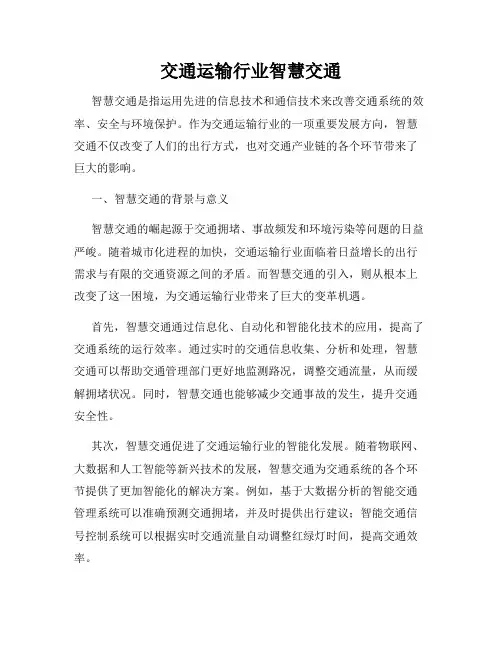 交通运输行业智慧交通

智慧交通是指运用先进的信息技术和通信技术来改善交通系统的效率、安全与环境保护。作为交通运输行业的一项重要发展方向，智慧交通不仅改变了人们的出行方式，也对交通产业链的各个环节带来了巨大的影响。

一、智慧交通的背景与意义

智慧交通的崛起源于交通拥堵、事故频发和环境污染等问题的日益严峻。随着城市化进程的加快，交通运输行业面临着日益增长的出行需求与有限的交通资源之间的矛盾。而智慧交通的引入，则从根本上改变了这一困境，为交通运输行业带来了巨大的变革机遇。

首先，智慧交通通过信息化、自动化和智能化技术的应用，提高了交通系统的运行效率。通过实时的交通信息收集、分析和处理，智慧交通可以帮助交通管理部门更好地监测路况，调整交通流量，从而缓解拥堵状况。同时，智慧交通也能够减少交通事故的发生，提升交通安全性。

其次，智慧交通促进了交通运输行业的智能化发展。随着物联网、大数据和人工智能等新兴技术的发展，智慧交通为交通系统的各个环节提供了更加智能化的解决方案。例如，基于大数据分析的智能交通管理系统可以准确预测交通拥堵，并及时提供出行建议；智能交通信号控制系统可以根据实时交通流量自动调整红绿灯时间，提高交通效率。